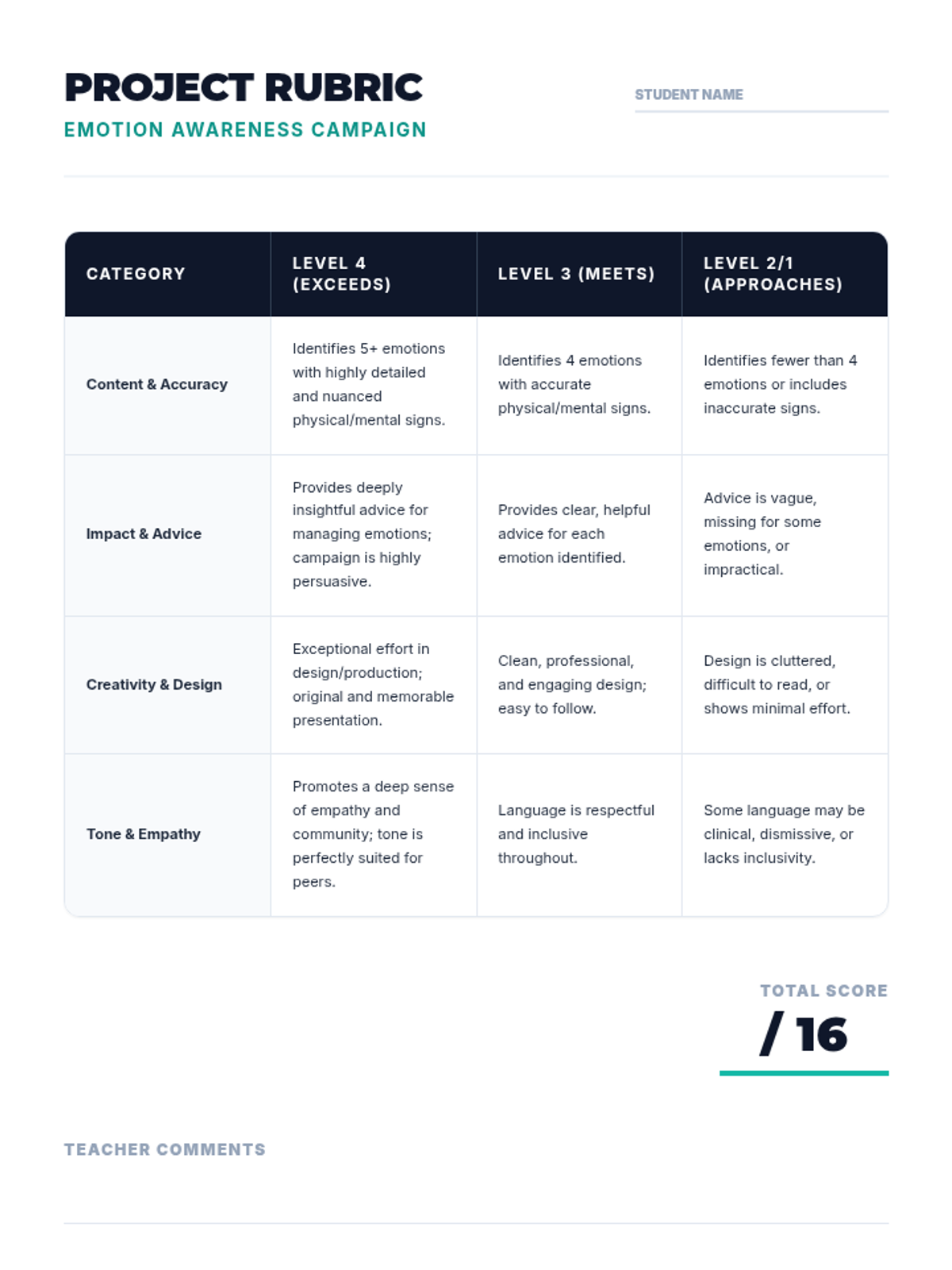 PROJECT RUBRIC

EMOTION AWARENESS CAMPAIGN

STUDENT NAME

| CATEGORY | LEVEL 4 (EXCEEDS) | LEVEL 3 (MEETS) | LEVEL 2/1 (APPROACHES) |
|---|---|---|---|
| Content & Accuracy | Identifies 5+ emotions with highly detailed and nuanced physical/mental signs. | Identifies 4 emotions with accurate physical/mental signs. | Identifies fewer than 4 emotions or includes inaccurate signs. |
| Impact & Advice | Provides deeply insightful advice for managing emotions; campaign is highly persuasive. | Provides clear, helpful advice for each emotion identified. | Advice is vague, missing for some emotions, or impractical. |
| Creativity & Design | Exceptional effort in design/production; original and memorable presentation. | Clean, professional, and engaging design; easy to follow. | Design is cluttered, difficult to read, or shows minimal effort. |
| Tone & Empathy | Promotes a deep sense of empathy and community; tone is perfectly suited for peers. | Language is respectful and inclusive throughout. | Some language may be clinical, dismissive, or lacks inclusivity. |

TOTAL SCORE

/ 16

TEACHER COMMENTS